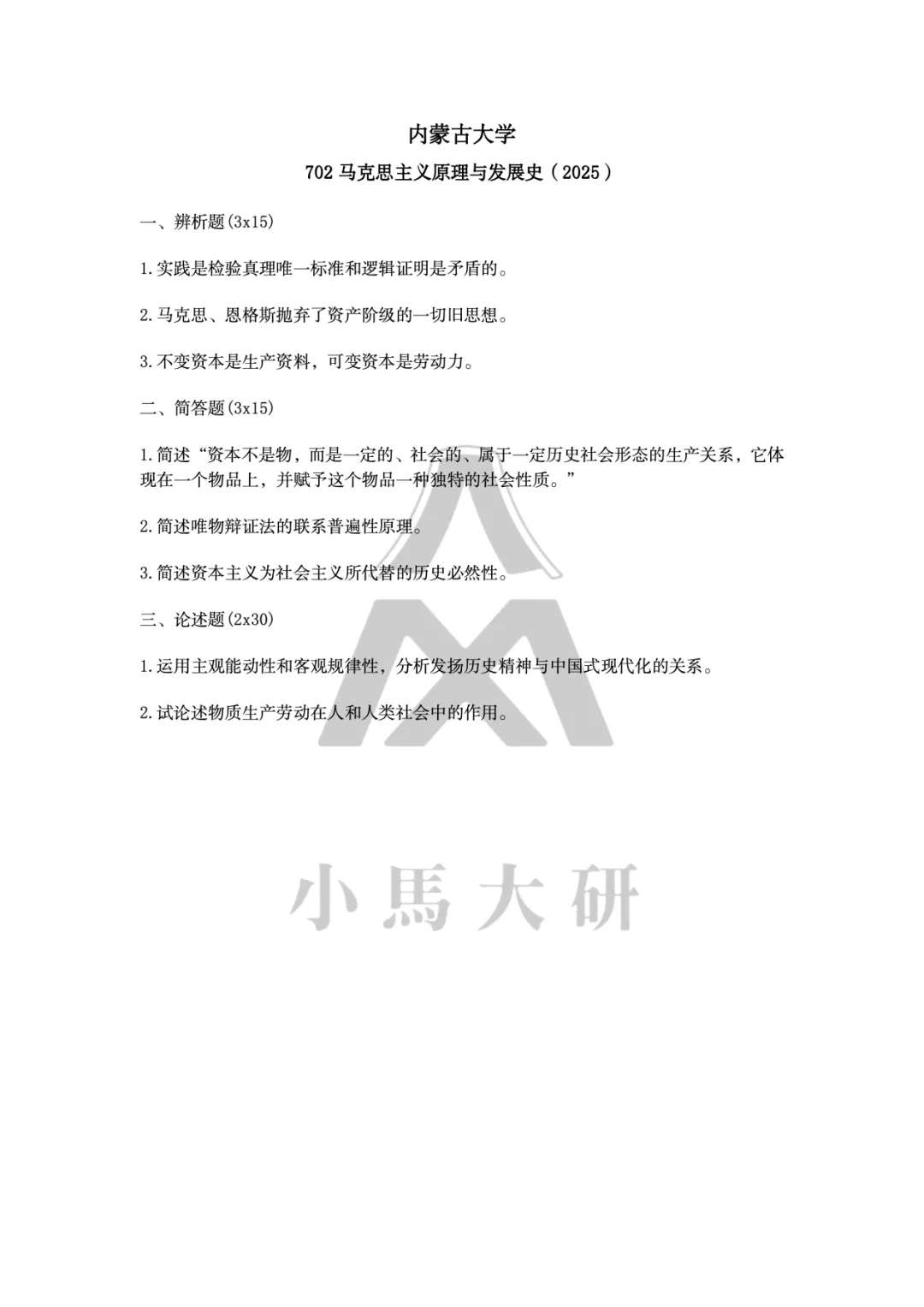 内蒙古大学

702 马克思主义原理与发展史（2025）

一、辨析题(3x15)

1.实践是检验真理唯一标准和逻辑证明是矛盾的。

2.马克思、恩格斯抛弃了资产阶级的一切旧思想。

3.不变资本是生产资料，可变资本是劳动力。

二、简答题(3x15)

1.简述“资本不是物，而是一定的、社会的、属于一定历史社会形态的生产关系，它体现在一个物品上，并赋予这个物品一种独特的社会性质。”

2.简述唯物辩证法的联系普遍性原理。

3.简述资本主义为社会主义所代替的历史必然性。

三、论述题(2x30)

1.运用主观能动性和客观规律性，分析发扬历史精神与中国式现代化的关系。

2.试论述物质生产劳动在人和人类社会中的作用。

小馬大研